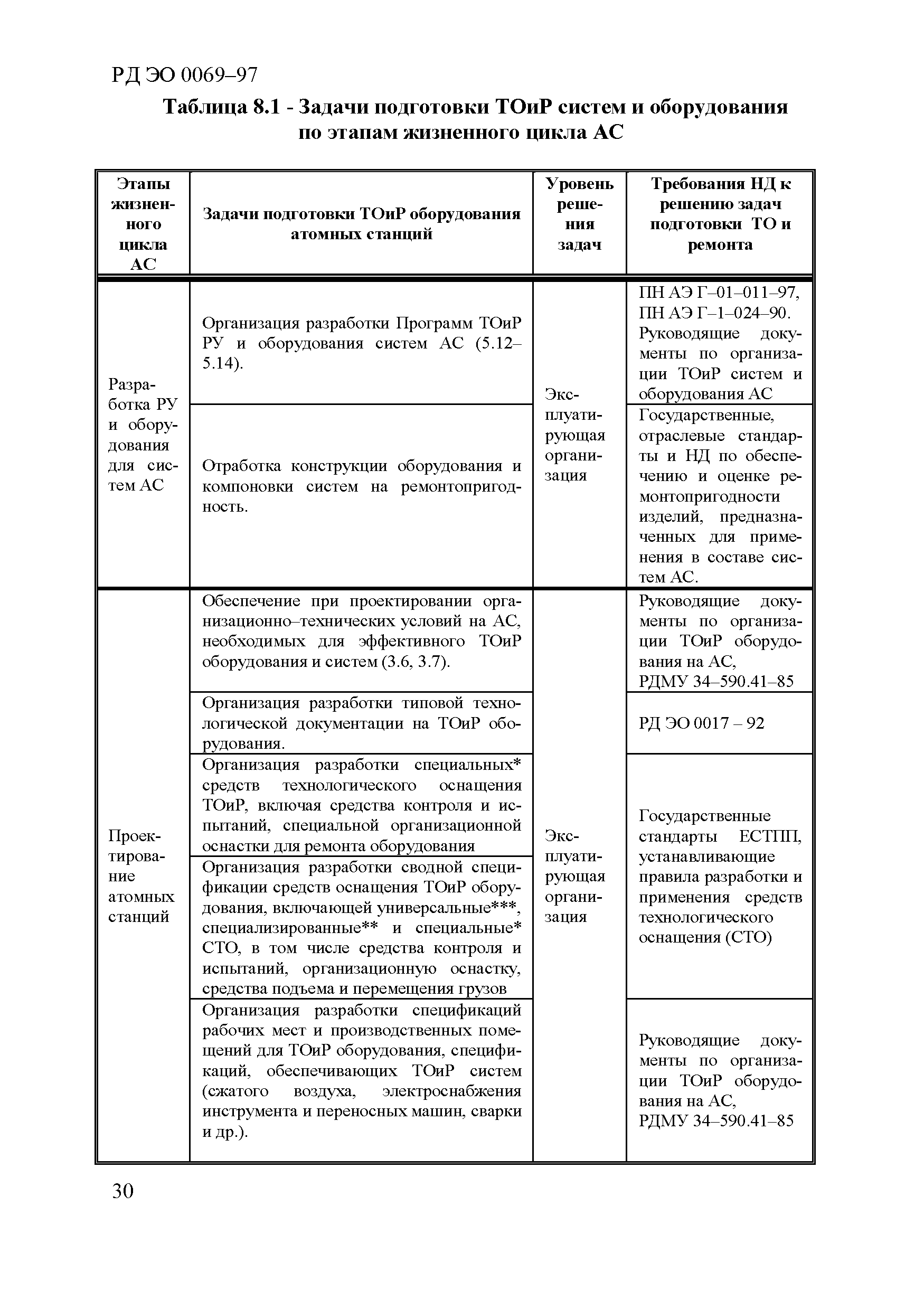 РД ЭО 0069–97

Таблица 8.1 - Задачи подготовки ТОиР систем и оборудования по этапам жизненного цикла АС

| Этапы жизненного цикла АС | Задачи подготовки ТОиР оборудования атомных станций | Уровень решения задач | Требования НД к решению задач подготовки ТО и ремонта |
|---|---|---|---|
| Разработка РУ и оборудования для систем АС | Организация разработки Программ ТОиР РУ и оборудования систем АС (5.12–5.14). | Эксплуатирующая организация | ПН АЭ Г–01–011–97, ПН АЭ Г–1–024–90. Руководящие документы по организации ТОиР систем и оборудования АС |
| | Отработка конструкции оборудования и компоновки систем на ремонтопригодность. | | Государственные, отраслевые стандарты и НД по обеспечению и оценке ремонтопригодности изделий, предназначенных для применения в составе систем АС. |
| Проектирование атомных станций | Обеспечение при проектировании организационно–технических условий на АС, необходимых для эффективного ТОиР оборудования и систем (3.6, 3.7). | Эксплуатирующая организация | Руководящие документы по организации ТОиР оборудования на АС, РДМУ 34–590.41–85 |
| | Организация разработки типовой технологической документации на ТОиР оборудования. | | РД ЭО 0017 – 92 |
| | Организация разработки специальных* средств технологического оснащения ТОиР, включая средства контроля и испытаний, специальной организационной оснастки для ремонта оборудования | | Государственные стандарты ЕСТПП, устанавливающие правила разработки и применения средств технологического оснащения (СТО) |
| | Организация разработки сводной спецификации средств оснащения ТОиР оборудования, включающей универсальные***, специализированные** и специальные* СТО, в том числе средства контроля и испытаний, организационную оснастку, средства подъема и перемещения грузов | | |
| | Организация разработки спецификаций рабочих мест и производственных помещений для ТОиР оборудования, спецификаций, обеспечивающих ТОиР систем (сжатого воздуха, электроснабжения инструмента и переносных машин, сварки и др.). | | Руководящие документы по организации ТОиР оборудования на АС, РДМУ 34–590.41–85 |

30